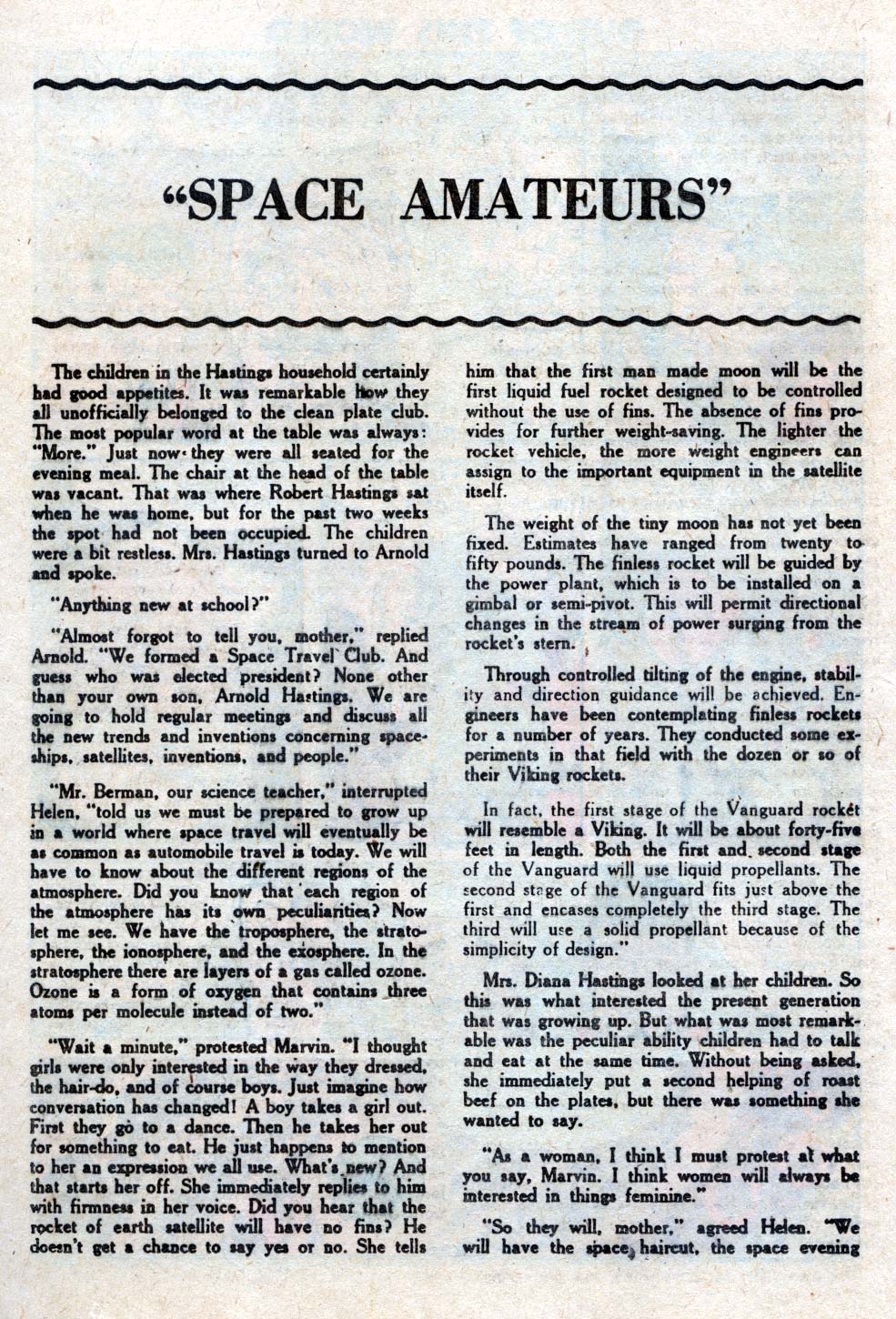 "SPACE AMATEURS"

The children in the Hastings household certainly had good appetites. It was remarkable how they all unofficially belonged to the clean plate club. The most popular word at the table was always: "More." Just now they were all seated for the evening meal. The chair at the head of the table was vacant. That was where Robert Hastings sat when he was home, but for the past two weeks the spot had not been occupied. The children were a bit restless. Mrs. Hastings turned to Arnold and spoke.

"Anything new at school?"

"Almost forgot to tell you, mother," replied Arnold. "We formed a Space Travel Club. And guess who was elected president? None other than your own son, Arnold Hastings. We are going to hold regular meetings and discuss all the new trends and inventions concerning spaceships, satellites, inventions, and people."

"Mr. Berman, our science teacher," interrupted Helen, "told us we must be prepared to grow up in a world where space travel will eventually be as common as automobile travel is today. We will have to know about the different regions of the atmosphere. Did you know that each region of the atmosphere has its own peculiarities? Now let me see. We have the troposphere, the stratosphere, the ionosphere, and the exosphere. In the stratosphere there are layers of a gas called ozone. Ozone is a form of oxygen that contains three atoms per molecule instead of two."

"Wait a minute," protested Marvin. "I thought girls were only interested in the way they dressed, the hair-do, and of course boys. Just imagine how conversation has changed! A boy takes a girl out. First they go to a dance. Then he takes her out for something to eat. He just happens to mention to her an expression we all use. What's new? And that starts her off. She immediately replies to him with firmness in her voice. Did you hear that the rocket of earth satellite will have no fins? He doesn't get a chance to say yes or no. She tells him that the first man made moon will be the first liquid fuel rocket designed to be controlled without the use of fins. The absence of fins provides for further weight-saving. The lighter the rocket vehicle, the more weight engineers can assign to the important equipment in the satellite itself.

The weight of the tiny moon has not yet been fixed. Estimates have ranged from twenty to fifty pounds. The finless rocket will be guided by the power plant, which is to be installed on a gimbal or semi-pivot. This will permit directional changes in the stream of power surging from the rocket's stern.

Through controlled tilting of the engine, stability and direction guidance will be achieved. Engineers have been contemplating finless rockets for a number of years. They conducted some experiments in that field with the dozen or so of their Viking rockets.

In fact, the first stage of the Vanguard rocket will resemble a Viking. It will be about forty-five feet in length. Both the first and second stage of the Vanguard will use liquid propellants. The second stage of the Vanguard fits just above the first and encases completely the third stage. The third will use a solid propellant because of the simplicity of design."

Mrs. Diana Hastings looked at her children. So this was what interested the present generation that was growing up. But what was most remarkable was the peculiar ability children had to talk and eat at the same time. Without being asked, she immediately put a second helping of roast beef on the plates, but there was something she wanted to say.

"As a woman, I think I must protest at what you say, Marvin. I think women will always be interested in things feminine."

"So they will, mother," agreed Helen. "We will have the space haircut, the space evening